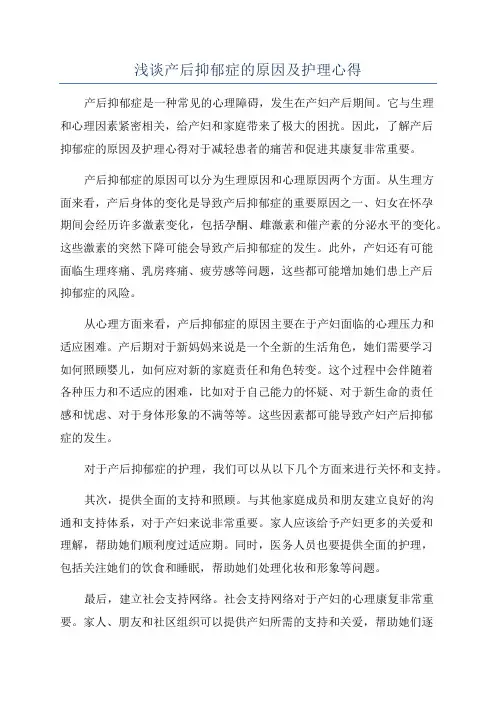 浅谈产后抑郁症的原因及护理心得

产后抑郁症是一种常见的心理障碍，发生在产妇产后期间。它与生理和心理因素紧密相关，给产妇和家庭带来了极大的困扰。因此，了解产后抑郁症的原因及护理心得对于减轻患者的痛苦和促进其康复非常重要。

产后抑郁症的原因可以分为生理原因和心理原因两个方面。从生理方面来看，产后身体的变化是导致产后抑郁症的重要原因之一、妇女在怀孕期间会经历许多激素变化，包括孕酮、雌激素和催产素的分泌水平的变化。这些激素的突然下降可能会导致产后抑郁症的发生。此外，产妇还有可能面临生理疼痛、乳房疼痛、疲劳感等问题，这些都可能增加她们患上产后抑郁症的风险。

从心理方面来看，产后抑郁症的原因主要在于产妇面临的心理压力和适应困难。产后期对于新妈妈来说是一个全新的生活角色，她们需要学习如何照顾婴儿，如何应对新的家庭责任和角色转变。这个过程中会伴随着各种压力和不适应的困难，比如对于自己能力的怀疑、对于新生命的责任感和忧虑、对于身体形象的不满等等。这些因素都可能导致产妇产后抑郁症的发生。

对于产后抑郁症的护理，我们可以从以下几个方面来进行关怀和支持。

其次，提供全面的支持和照顾。与其他家庭成员和朋友建立良好的沟通和支持体系，对于产妇来说非常重要。家人应该给予产妇更多的关爱和理解，帮助她们顺利度过适应期。同时，医务人员也要提供全面的护理，包括关注她们的饮食和睡眠，帮助她们处理化妆和形象等问题。

最后，建立社会支持网络。社会支持网络对于产妇的心理康复非常重要。家人、朋友和社区组织可以提供产妇所需的支持和关爱，帮助她们逐